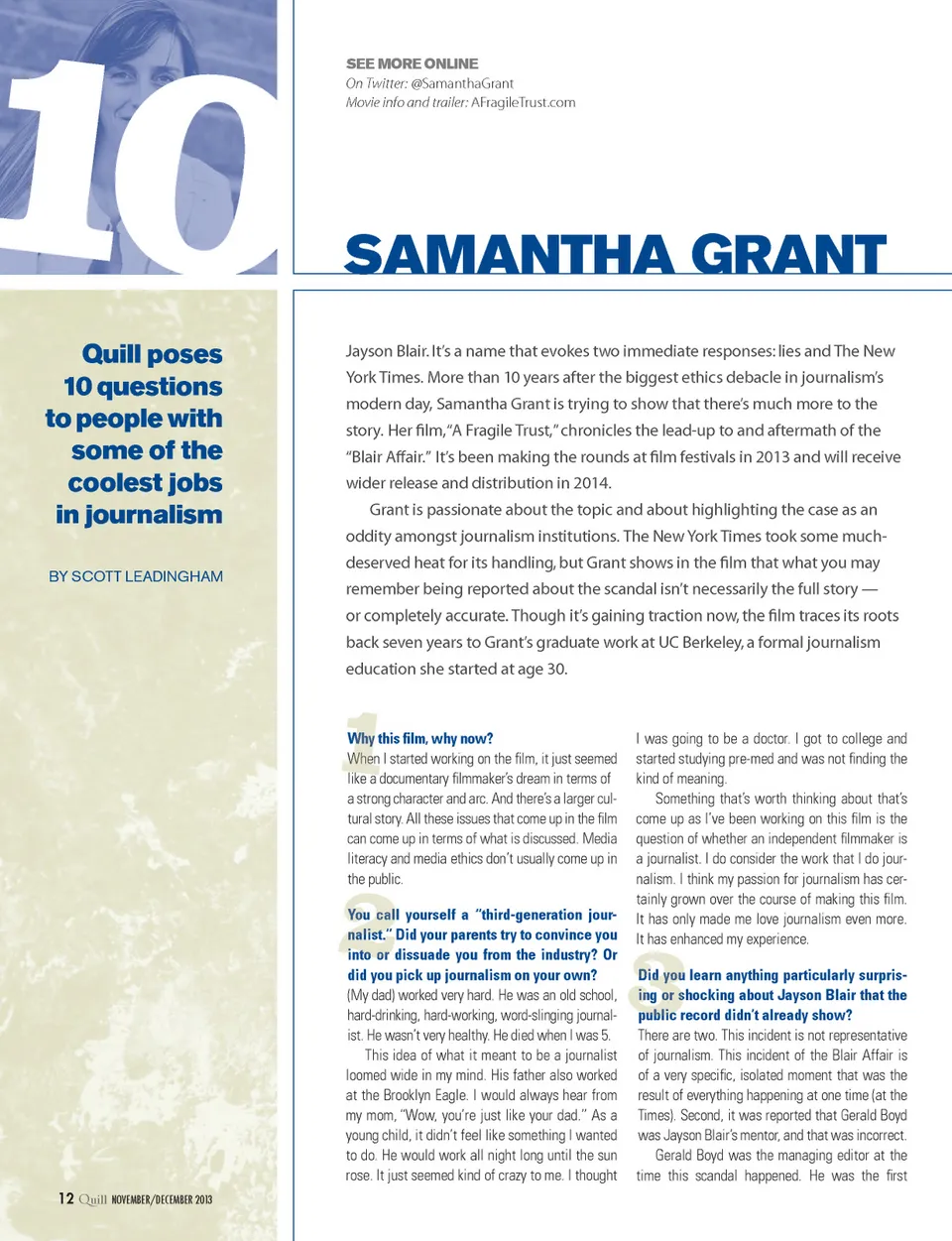 10

SEE MORE ONLINE
On Twitter: @SamanthaGrant
Movie info and trailer: AFragileTrust.com

SAMANTHA GRANT

Quill poses 10 questions to people with some of the coolest jobs in journalism

BY SCOTT LEADINGHAM

Jayson Blair. It's a name that evokes two immediate responses: lies and The New York Times. More than 10 years after the biggest ethics debacle in journalism's modern day, Samantha Grant is trying to show that there's much more to the story. Her film, "A Fragile Trust," chronicles the lead-up to and aftermath of the "Blair Affair." It's been making the rounds at film festivals in 2013 and will receive wider release and distribution in 2014.

Grant is passionate about the topic and about highlighting the case as an oddity amongst journalism institutions. The New York Times took some much-deserved heat for its handling, but Grant shows in the film that what you may remember being reported about the scandal isn't necessarily the full story — or completely accurate. Though it's gaining traction now, the film traces its roots back seven years to Grant's graduate work at UC Berkeley, a formal journalism education she started at age 30.

1
Why this film, why now?
When I started working on the film, it just seemed like a documentary filmmaker's dream in terms of a strong character and arc. And there's a larger cultural story. All these issues that come up in the film can come up in terms of what is discussed. Media literacy and media ethics don't usually come up in the public.

2
You call yourself a "third-generation journalist." Did your parents try to convince you into or dissuade you from the industry? Or did you pick up journalism on your own?
(My dad) worked very hard. He was an old school, hard-drinking, hard-working, word-slinging journalist. He wasn't very healthy. He died when I was 5.

This idea of what it meant to be a journalist loomed wide in my mind. His father also worked at the Brooklyn Eagle. I would always hear from my mom, "Wow, you're just like your dad." As a young child, it didn't feel like something I wanted to do. He would work all night long until the sun rose. It just seemed kind of crazy to me. I thought I was going to be a doctor. I got to college and started studying pre-med and was not finding the kind of meaning.

Something that's worth thinking about that's come up as I've been working on this film is the question of whether an independent filmmaker is a journalist. I do consider the work that I do journalism. I think my passion for journalism has certainly grown over the course of making this film. It has only made me love journalism even more. It has enhanced my experience.

3
Did you learn anything particularly surprising or shocking about Jayson Blair that the public record didn't already show?
There are two. This incident is not representative of journalism. This incident of the Blair Affair is of a very specific, isolated moment that was the result of everything happening at one time (at the Times). Second, it was reported that Gerald Boyd was Jayson Blair's mentor, and that was incorrect.

Gerald Boyd was the managing editor at the time this scandal happened. He was the first

12 Quill NOVEMBER/DECEMBER 2013